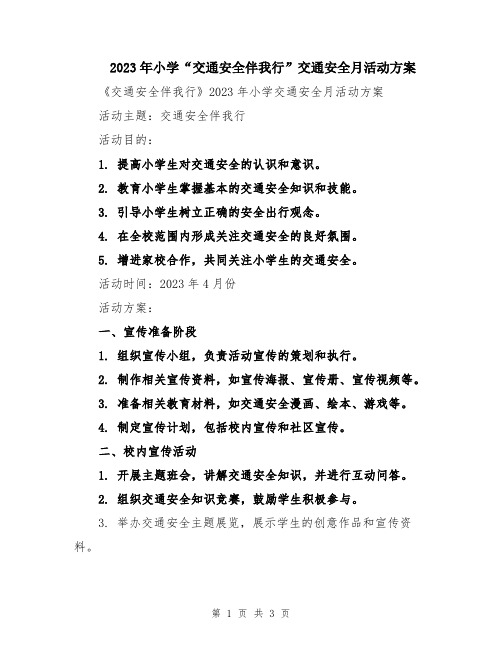 2023年小学“交通安全伴我行”交通安全月活动方案

《交通安全伴我行》2023年小学交通安全月活动方案

活动主题：交通安全伴我行

活动目的：

1. 提高小学生对交通安全的认识和意识。

2. 教育小学生掌握基本的交通安全知识和技能。

3. 引导小学生树立正确的安全出行观念。

4. 在全校范围内形成关注交通安全的良好氛围。

5. 增进家校合作，共同关注小学生的交通安全。

活动时间：2023年4月份

活动方案：

一、宣传准备阶段

1. 组织宣传小组，负责活动宣传的策划和执行。

2. 制作相关宣传资料，如宣传海报、宣传册、宣传视频等。

3. 准备相关教育材料，如交通安全漫画、绘本、游戏等。

4. 制定宣传计划，包括校内宣传和社区宣传。

二、校内宣传活动

1. 开展主题班会，讲解交通安全知识，并进行互动问答。

2. 组织交通安全知识竞赛，鼓励学生积极参与。

3. 举办交通安全主题展览，展示学生的创意作品和宣传资料。

第 1 页 共 3 页